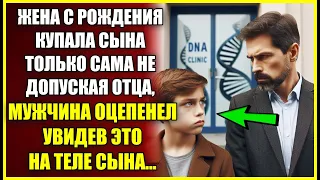 ЖЕНА С РОЖДЕНИЯ КУПАЛА СЫНА ТОЛЬКО САМА НЕ ДОПУСКАЯ ОТЦА, МУЖЧИНА ОЦЕПЕНЕЛ УВИДЕВ ЭТО НА ТЕЛЕ СЫНА...

DNA CLINIC